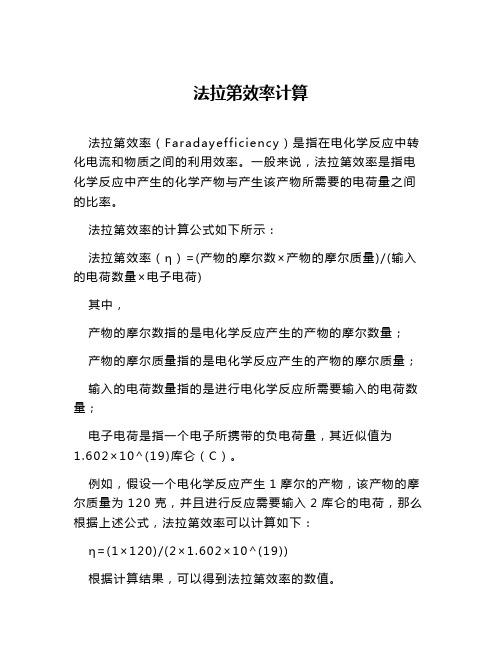 法拉第效率计算

法拉第效率（Faradayefficiency）是指在电化学反应中转化电流和物质之间的利用效率。一般来说，法拉第效率是指电化学反应中产生的化学产物与产生该产物所需要的电荷量之间的比率。

法拉第效率的计算公式如下所示：

法拉第效率（η）=(产物的摩尔数×产物的摩尔质量)/(输入的电荷数量×电子电荷)

其中，

产物的摩尔数指的是电化学反应产生的产物的摩尔数量；

产物的摩尔质量指的是电化学反应产生的产物的摩尔质量；

输入的电荷数量指的是进行电化学反应所需要输入的电荷数量；

电子电荷是指一个电子所携带的负电荷量，其近似值为1.602×10^(19)库仑（C）。

例如，假设一个电化学反应产生 1 摩尔的产物，该产物的摩尔质量为 120 克，并且进行反应需要输入 2 库仑的电荷，那么根据上述公式，法拉第效率可以计算如下：

η=(1×120)/(2×1.602×10^(19))

根据计算结果，可以得到法拉第效率的数值。